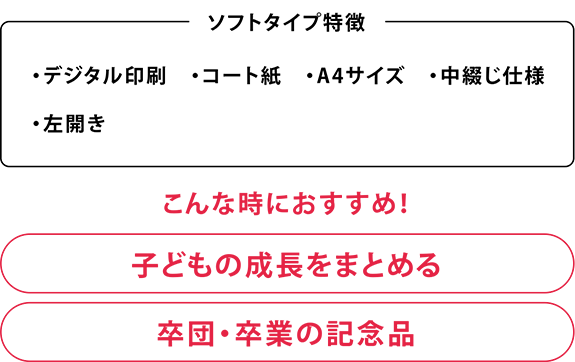 ソフトタイプ特徴

・デジタル印刷　・コート紙　・A4サイズ　・中綴じ仕様
・左開き

こんな時におすすめ！

子どもの成長をまとめる

卒団・卒業の記念品